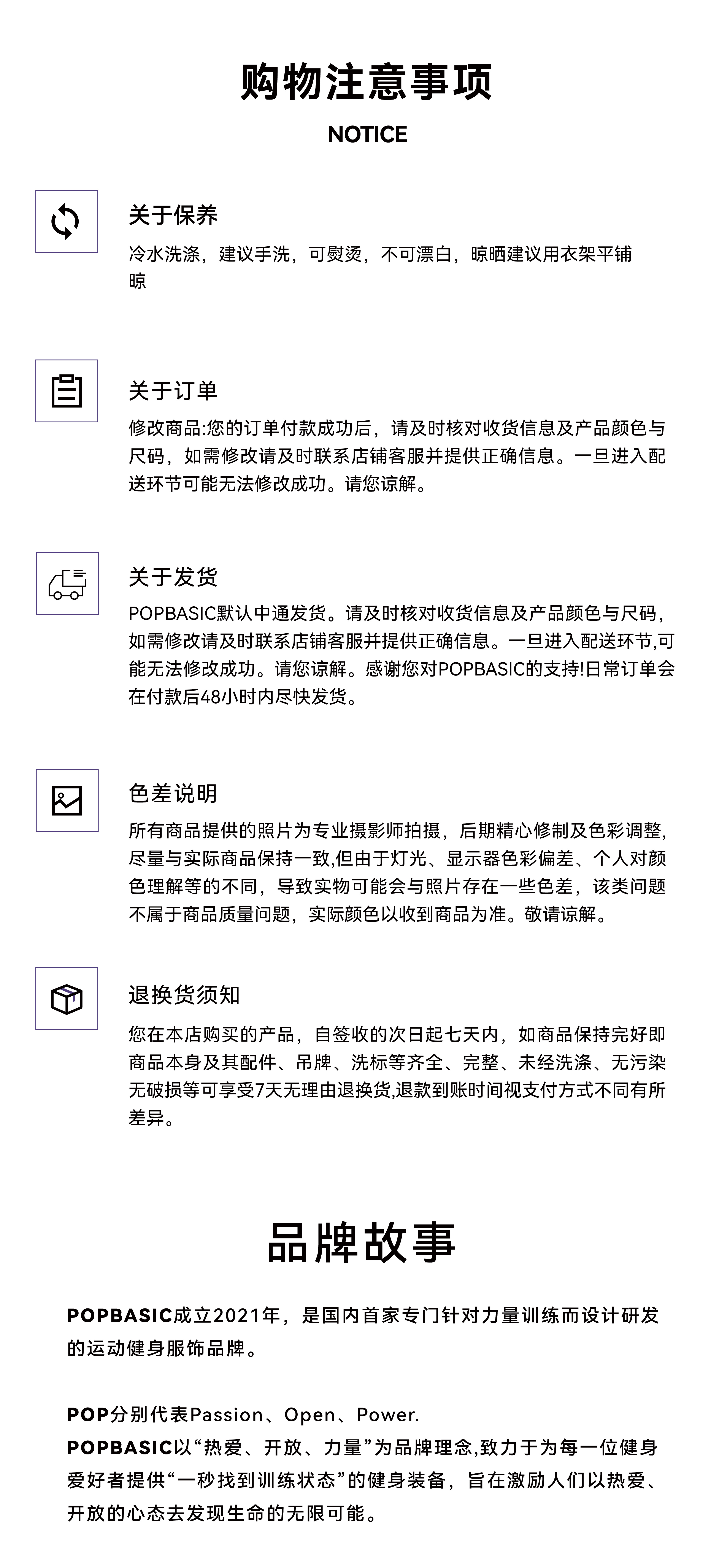 购物注意事项

NOTICE

关于保养

冷水洗涤，建议手洗，可熨烫，不可漂白，晾晒建议用衣架平铺晾

关于订单

修改商品:您的订单付款成功后，请及时核对收货信息及产品颜色与尺码，如需修改请及时联系店铺客服并提供正确信息。一旦进入配送环节可能无法修改成功。请您谅解。

关于发货

POPBASIC默认中通发货。请及时核对收货信息及产品颜色与尺码，如需修改请及时联系店铺客服并提供正确信息。一旦进入配送环节,可能无法修改成功。请您谅解。感谢您对POPBASIC的支持!日常订单会在付款后48小时内尽快发货。

色差说明

所有商品提供的照片为专业摄影师拍摄，后期精心修制及色彩调整,尽量与实际商品保持一致,但由于灯光、显示器色彩偏差、个人对颜色理解等的不同，导致实物可能会与照片存在一些色差，该类问题不属于商品质量问题，实际颜色以收到商品为准。敬请谅解。

退换货须知

您在本店购买的产品，自签收的次日起七天内，如商品保持完好即商品本身及其配件、吊牌、洗标等齐全、完整、未经洗涤、无污染无破损等可享受7天无理由退换货,退款到账时间视支付方式不同有所差异。

品牌故事

POPBASIC成立2021年，是国内首家专门针对力量训练而设计研发的运动健身服饰品牌。

POP分别代表Passion、Open、Power.
POPBASIC以“热爱、开放、力量”为品牌理念,致力于为每一位健身爱好者提供“一秒找到训练状态”的健身装备，旨在激励人们以热爱、开放的心态去发现生命的无限可能。